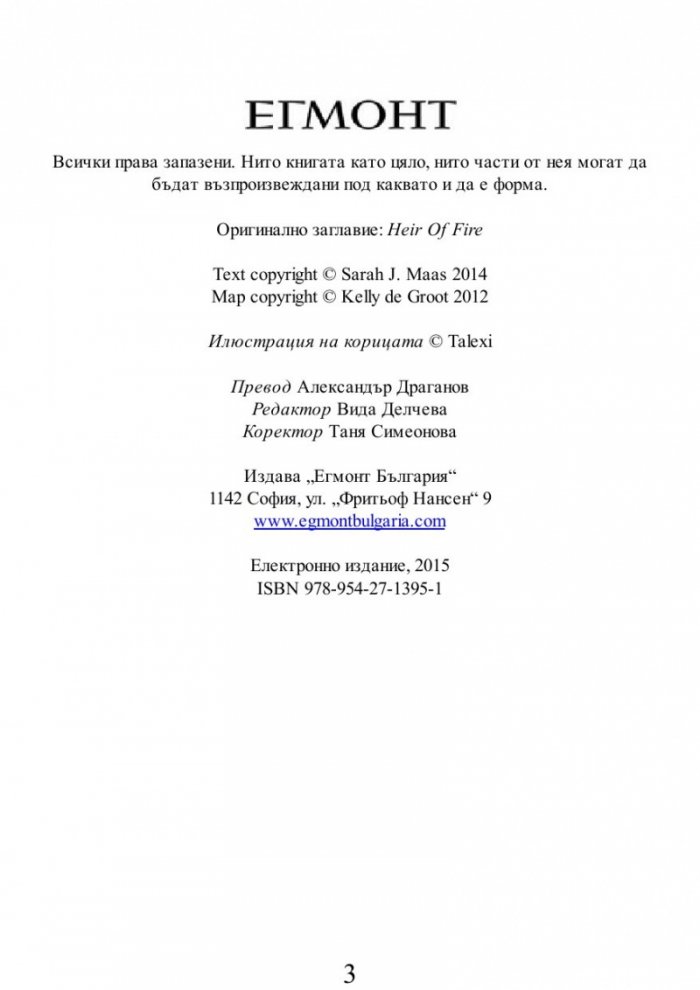 ЕГМОНТ

Всички права запазени. Нито книгата като цяло, нито части от нея могат да бъдат възпроизвеждани под каквато и да е форма.

Оригинално заглавие: Heir Of Fire

Text copyright © Sarah J. Maas 2014
Map copyright © Kelly de Groot 2012

Илюстрация на корицата © Talexi

Превод Александър Драганов
Редактор Вида Делчева
Коректор Таня Симеонова

Издава „Егмонт България“
1142 София, ул. „Фритьоф Нансен“ 9
www.egmontbulgaria.com

Електронно издание, 2015
ISBN 978-954-27-1395-1

3